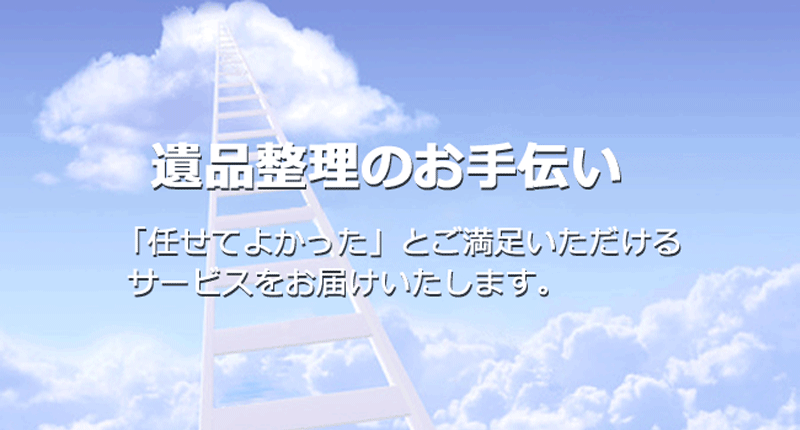 遺品整理のお手伝い

「任せてよかった」とご満足いただけるサービスをお届けいたします。